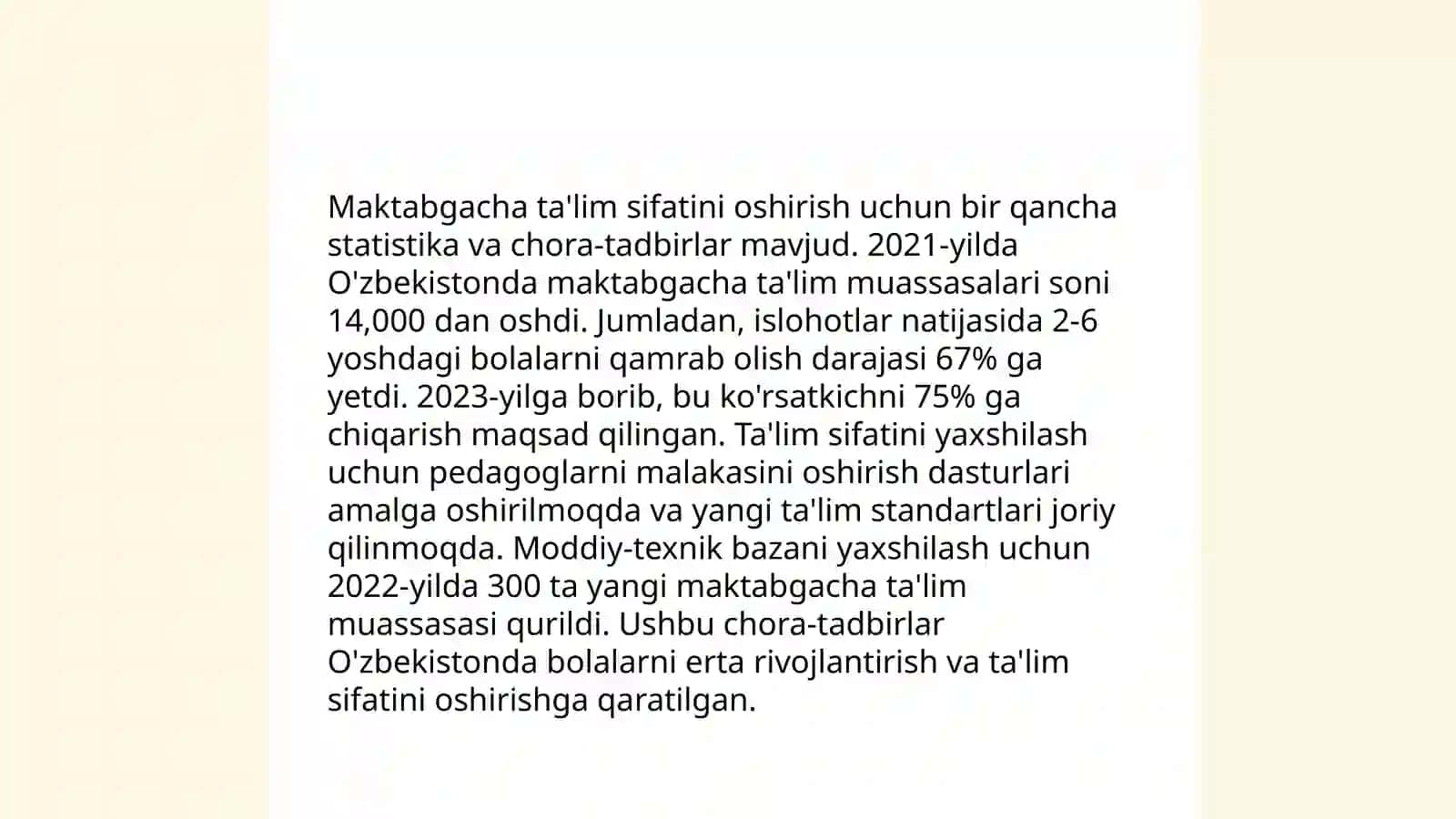 Maktabgacha ta'lim sifatini oshirish uchun bir qancha statistika va chora-tadbirlar mavjud. 2021-yilda O'zbekistonda maktabgacha ta'lim muassasalari soni 14,000 dan oshdi. Jumladan, islohotlar natijasida 2-6 yoshdagi bolalarni qamrab olish darajasi 67% ga yetdi. 2023-yilga borib, bu ko'rsatkichni 75% ga chiqarish maqsad qilingan. Ta'lim sifatini yaxshilash uchun pedagoglarni malakasini oshirish dasturlari amalga oshirilmoqda va yangi ta'lim standartlari joriy qilinmoqda. Moddiy-texnik bazani yaxshilash uchun 2022-yilda 300 ta yangi maktabgacha ta'lim muassasasi qurildi. Ushbu chora-tadbirlar O'zbekistonda bolalarni erta rivojlantirish va ta'lim sifatini oshirishga qaratilgan.